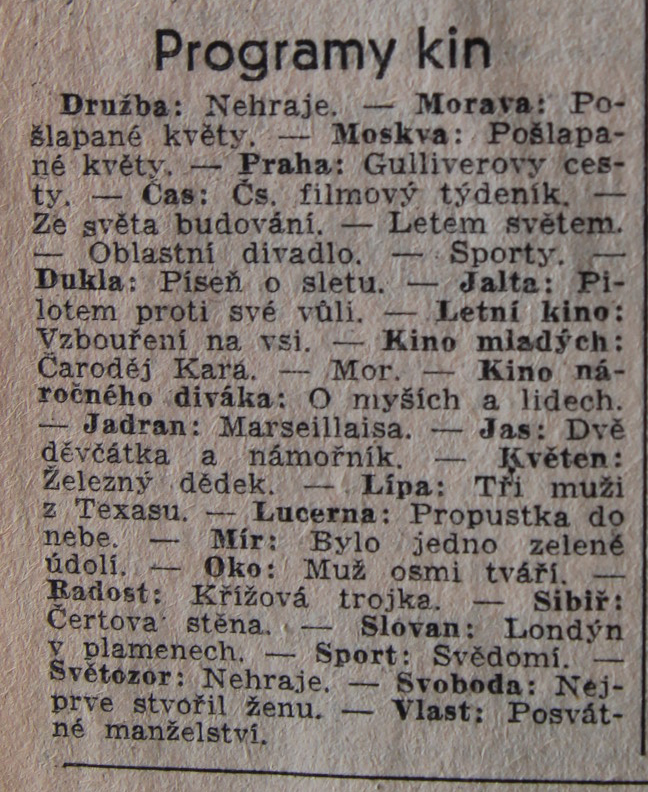 Programy kin

Družba: Nehraje. — Morava: Pošlapané květy. — Moskva: Pošlapané květy. — Praha: Gulliverovy cesty. — Čas: Čs. filmový týdeník. — Ze světa budování. — Letem světem. — Oblastní divadlo. — Sporty. — Dukla: Píseň o sletu. — Jalta: Pilotem proti své vůli. — Letní kino: Vzbouření na vsi. — Kino mladých: Čaroděj Kara. — Mor. — Kino náročného diváka: O myších a lidech. — Jadran: Marseillaisa. — Jas: Dvě děvčátka a námořník. — Květen: Železný dědek. — Lípa: Tři muži z Texasu. — Lucerna: Propustka do nebe. — Mír: Bylo jedno zelené údolí. — Oko: Muž osmi tváří. — Radost: Křížová trojka. — Sibiř: Čertova stěna. — Slovan: Londýn v plamenech. — Sport: Svědomí. — Světozor: Nehraje. — Svoboda: Nejprve stvořil ženu. — Vlast: Posvátné manželství.